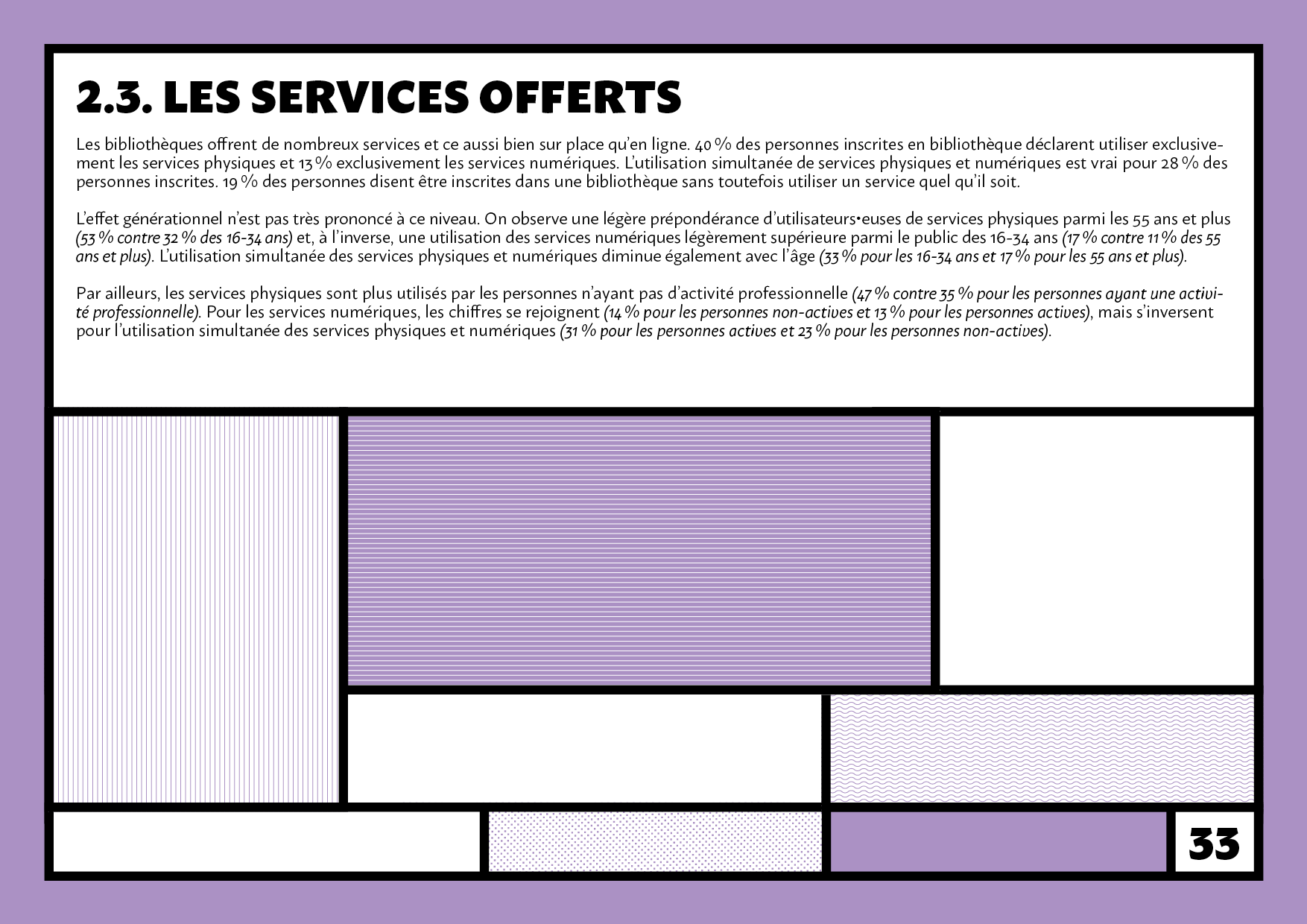 2.3. LES SERVICES OFFERTS

Les bibliothèques offrent de nombreux services et ce aussi bien sur place qu'en ligne. 40 % des personnes inscrites en bibliothèque déclarent utiliser exclusivement les services physiques et 13 % exclusivement les services numériques. L'utilisation simultanée de services physiques et numériques est vrai pour 28 % des personnes inscrites. 19 % des personnes disent être inscrites dans une bibliothèque sans toutefois utiliser un service quel qu'il soit.

L'effet générationnel n'est pas très prononcé à ce niveau. On observe une légère prépondérance d'utilisateurs•euses de services physiques parmi les 55 ans et plus (53 % contre 32 % des 16-34 ans) et, à l'inverse, une utilisation des services numériques légèrement supérieure parmi le public des 16-34 ans (17 % contre 11 % des 55 ans et plus). L'utilisation simultanée des services physiques et numériques diminue également avec l'âge (33 % pour les 16-34 ans et 17 % pour les 55 ans et plus).

Par ailleurs, les services physiques sont plus utilisés par les personnes n'ayant pas d'activité professionnelle (47 % contre 35 % pour les personnes ayant une activité professionnelle). Pour les services numériques, les chiffres se rejoignent (14 % pour les personnes non-actives et 13 % pour les personnes actives), mais s'inversent pour l'utilisation simultanée des services physiques et numériques (31 % pour les personnes actives et 23 % pour les personnes non-actives).

33